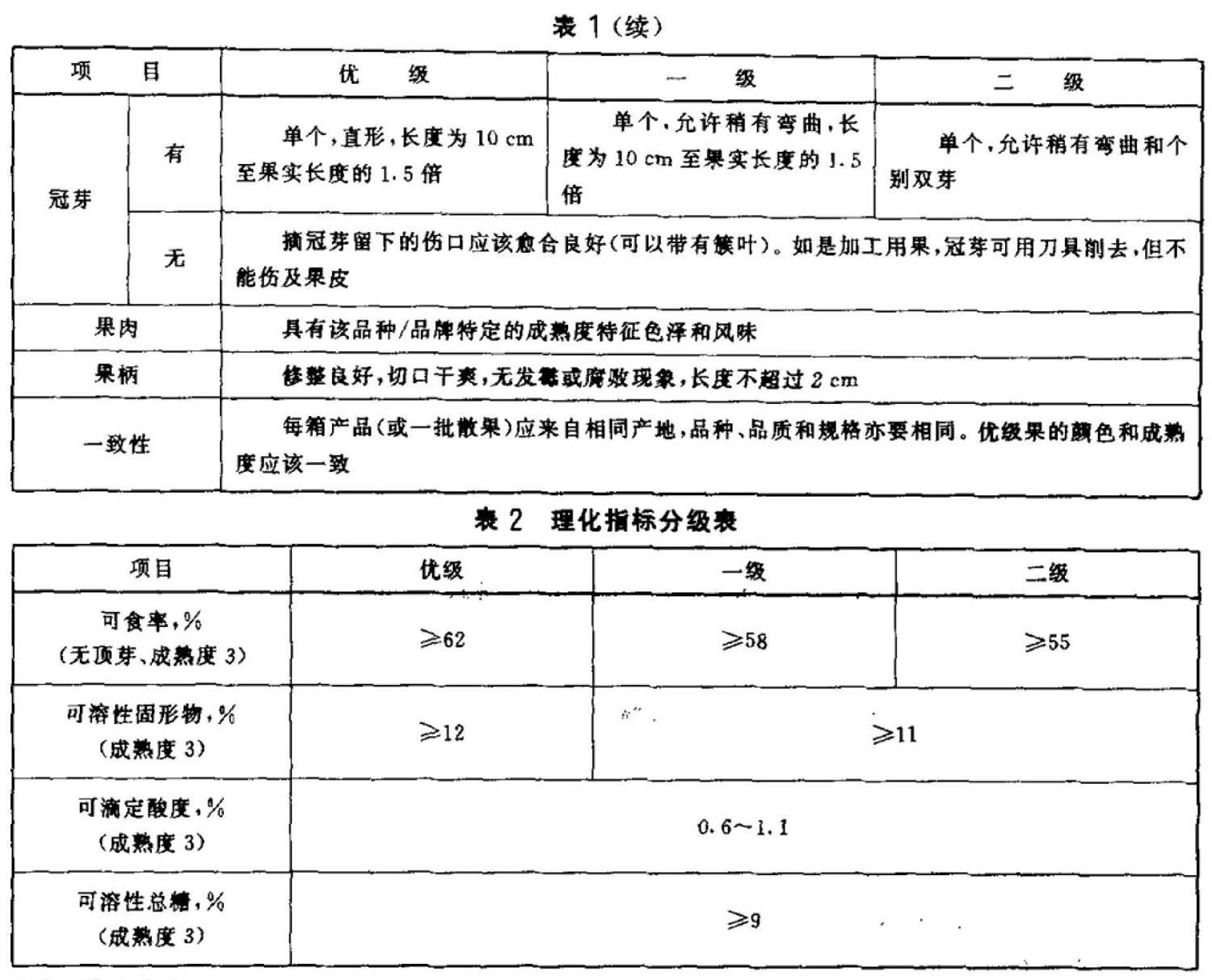 表1(续)

| 项目 |  | 优级 | 一级 | 二级 |
|---|---|---|---|---|
| 冠芽 | 有 | 单个,直形,长度为10 cm至果实长度的1.5倍 | 单个,允许稍有弯曲,长度为10 cm至果实长度的1.5倍 | 单个,允许稍有弯曲和个别双芽 |
|  | 无 | 摘冠芽留下的伤口应该愈合良好(可以带有簇叶)。如是加工用果,冠芽可用刀具削去,但不能伤及果皮 |  |  |
| 果肉 |  | 具有该品种/品牌特定的成熟度特征色泽和风味 |  |  |
| 果柄 |  | 修整良好,切口干爽,无发霉或腐败现象,长度不超过2 cm |  |  |
| 一致性 |  | 每箱产品(或一批散果)应来自相同产地,品种、品质和规格亦要相同。优级果的颜色和成熟度应该一致 |  |  |

表2 理化指标分级表

| 项目 | 优级 | 一级 | 二级 |
|---|---|---|---|
| 可食率,%(无顶芽、成熟度3) | ≥62 | ≥58 | ≥55 |
| 可溶性固形物,%(成熟度3) | ≥12 | ≥11 |  |
| 可滴定酸度,%(成熟度3) | 0.6~1.1 |  |  |
| 可溶性总糖,%(成熟度3) | ≥9 |  |  |